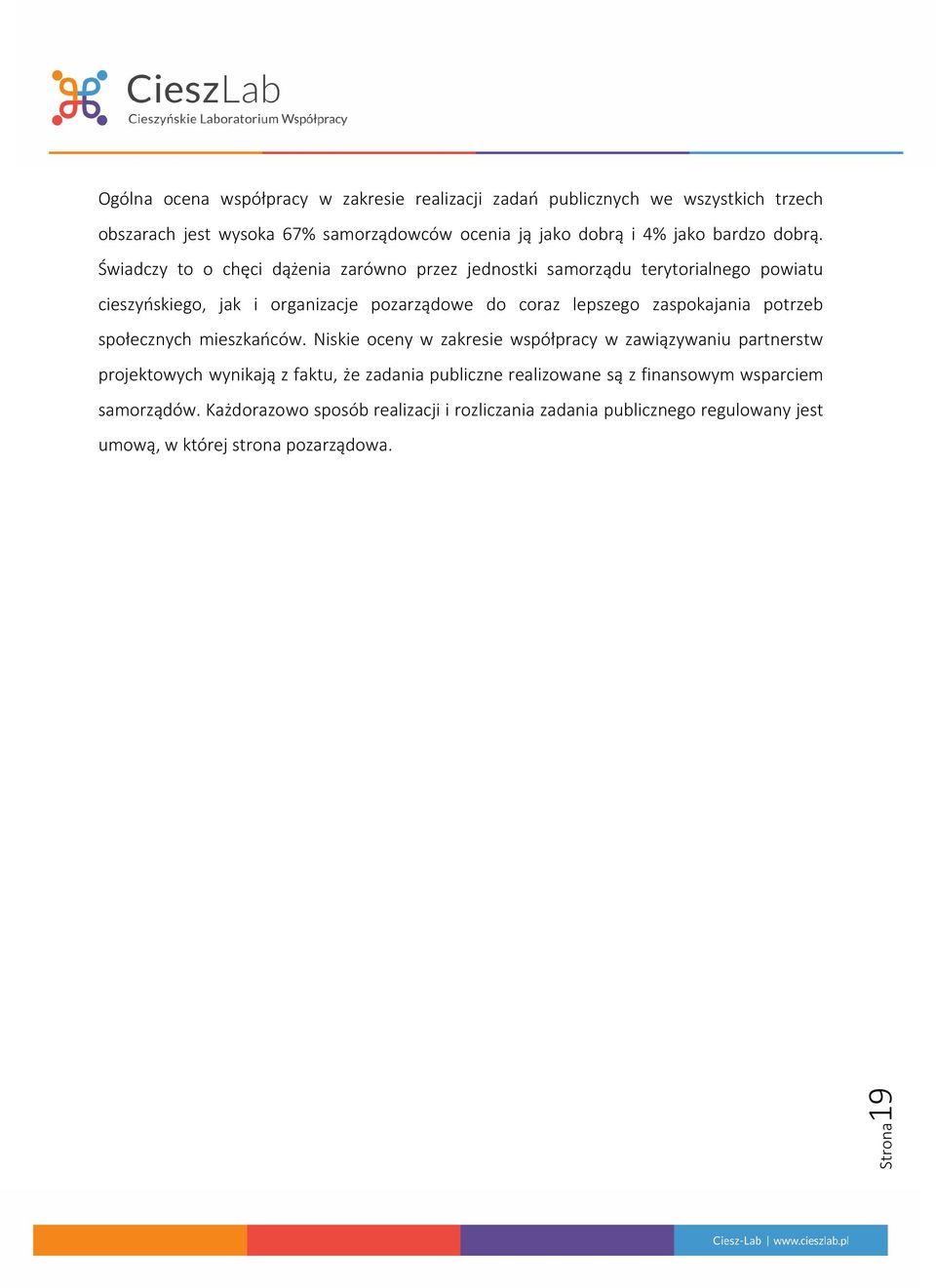 CieszLab
Cieszyńskie Laboratorium Współpracy

Ogólna ocena współpracy w zakresie realizacji zadań publicznych we wszystkich trzech obszarach jest wysoka 67% samorządowców ocenia ją jako dobrą i 4% jako bardzo dobrą. Świadczy to o chęci dążenia zarówno przez jednostki samorządu terytorialnego powiatu cieszyńskiego, jak i organizacje pozarządowe do coraz lepszego zaspokajania potrzeb społecznych mieszkańców. Niskie oceny w zakresie współpracy w zawiązywaniu partnerstw projektowych wynikają z faktu, że zadania publiczne realizowane są z finansowym wsparciem samorządów. Każdorazowo sposób realizacji i rozliczania zadania publicznego regulowany jest umową, w której strona pozarządowa.

Strona 19

Ciesz-Lab | www.cieszlab.pl